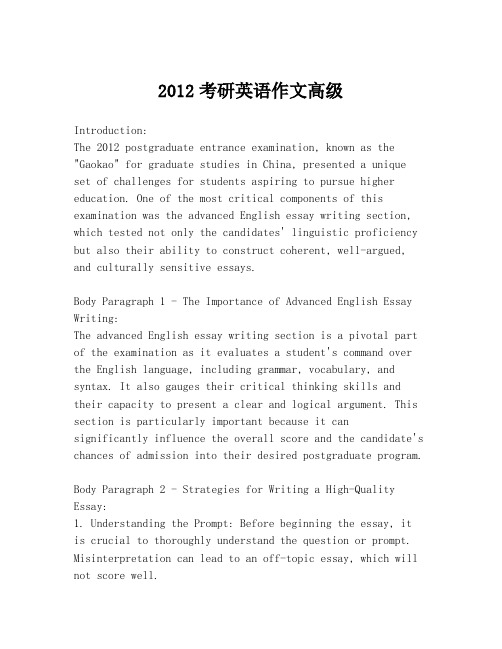 2012 考研英语作文高级

Introduction:
The 2012 postgraduate entrance examination, known as the "Gaokao" for graduate studies in China, presented a unique set of challenges for students aspiring to pursue higher education. One of the most critical components of this examination was the advanced English essay writing section, which tested not only the candidates' linguistic proficiency but also their ability to construct coherent, well-argued, and culturally sensitive essays.

Body Paragraph 1 - The Importance of Advanced English Essay Writing:
The advanced English essay writing section is a pivotal part of the examination as it evaluates a student's command over the English language, including grammar, vocabulary, and syntax. It also gauges their critical thinking skills and their capacity to present a clear and logical argument. This section is particularly important because it can significantly influence the overall score and the candidate's chances of admission into their desired postgraduate program.

Body Paragraph 2 - Strategies for Writing a High-Quality Essay:
1. Understanding the Prompt: Before beginning the essay, it is crucial to thoroughly understand the question or prompt. Misinterpretation can lead to an off-topic essay, which will not score well.